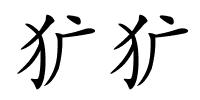 犷犷